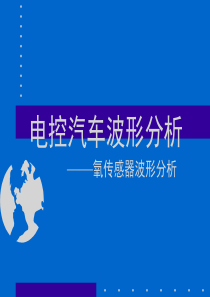 电控汽车波形分析

——氧传感器波形分析